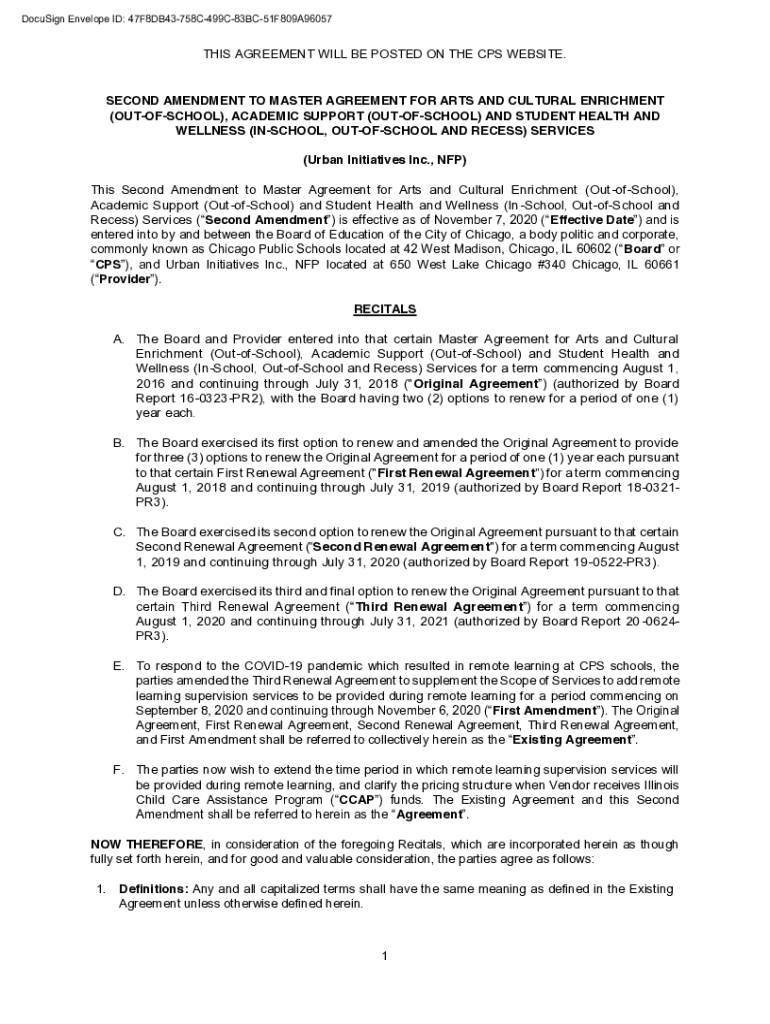 DocuSign Envelope ID: 47F8DB43-758C-499C-83BC-51F809A96057

THIS AGREEMENT WILL BE POSTED ON THE CPS WEBSITE.

SECOND AMENDMENT TO MASTER AGREEMENT FOR ARTS AND CULTURAL ENRICHMENT (OUT-OF-SCHOOL), ACADEMIC SUPPORT (OUT-OF-SCHOOL) AND STUDENT HEALTH AND WELLNESS (IN-SCHOOL, OUT-OF-SCHOOL AND RECESS) SERVICES

(Urban Initiatives Inc., NFP)

This Second Amendment to Master Agreement for Arts and Cultural Enrichment (Out-of-School), Academic Support (Out-of-School) and Student Health and Wellness (In-School, Out-of-School and Recess) Services ("Second Amendment") is effective as of November 7, 2020 ("Effective Date") and is entered into by and between the Board of Education of the City of Chicago, a body politic and corporate, commonly known as Chicago Public Schools located at 42 West Madison, Chicago, IL 60602 ("Board" or "CPS"), and Urban Initiatives Inc., NFP located at 650 West Lake Chicago #340 Chicago, IL 60661 ("Provider").

RECITALS

A. The Board and Provider entered into that certain Master Agreement for Arts and Cultural Enrichment (Out-of-School), Academic Support (Out-of-School) and Student Health and Wellness (In-School, Out-of-School and Recess) Services for a term commencing August 1, 2016 and continuing through July 31, 2018 ("Original Agreement") (authorized by Board Report 16-0323-PR2), with the Board having two (2) options to renew for a period of one (1) year each.

B. The Board exercised its first option to renew and amended the Original Agreement to provide for three (3) options to renew the Original Agreement for a period of one (1) year each pursuant to that certain First Renewal Agreement ("First Renewal Agreement") for a term commencing August 1, 2018 and continuing through July 31, 2019 (authorized by Board Report 18-0321-PR3).

C. The Board exercised its second option to renew the Original Agreement pursuant to that certain Second Renewal Agreement ("Second Renewal Agreement") for a term commencing August 1, 2019 and continuing through July 31, 2020 (authorized by Board Report 19-0522-PR3).

D. The Board exercised its third and final option to renew the Original Agreement pursuant to that certain Third Renewal Agreement ("Third Renewal Agreement") for a term commencing August 1, 2020 and continuing through July 31, 2021 (authorized by Board Report 20-0624-PR3).

E. To respond to the COVID-19 pandemic which resulted in remote learning at CPS schools, the parties amended the Third Renewal Agreement to supplement the Scope of Services to add remote learning supervision services to be provided during remote learning for a period commencing on September 8, 2020 and continuing through November 6, 2020 ("First Amendment"). The Original Agreement, First Renewal Agreement, Second Renewal Agreement, Third Renewal Agreement, and First Amendment shall be referred to collectively herein as the "Existing Agreement".

F. The parties now wish to extend the time period in which remote learning supervision services will be provided during remote learning, and clarify the pricing structure when Vendor receives Illinois Child Care Assistance Program ("CCAP") funds. The Existing Agreement and this Second Amendment shall be referred to herein as the "Agreement".

NOW THEREFORE, in consideration of the foregoing Recitals, which are incorporated herein as though fully set forth herein, and for good and valuable consideration, the parties agree as follows:

1. Definitions: Any and all capitalized terms shall have the same meaning as defined in the Existing Agreement unless otherwise defined herein.

1